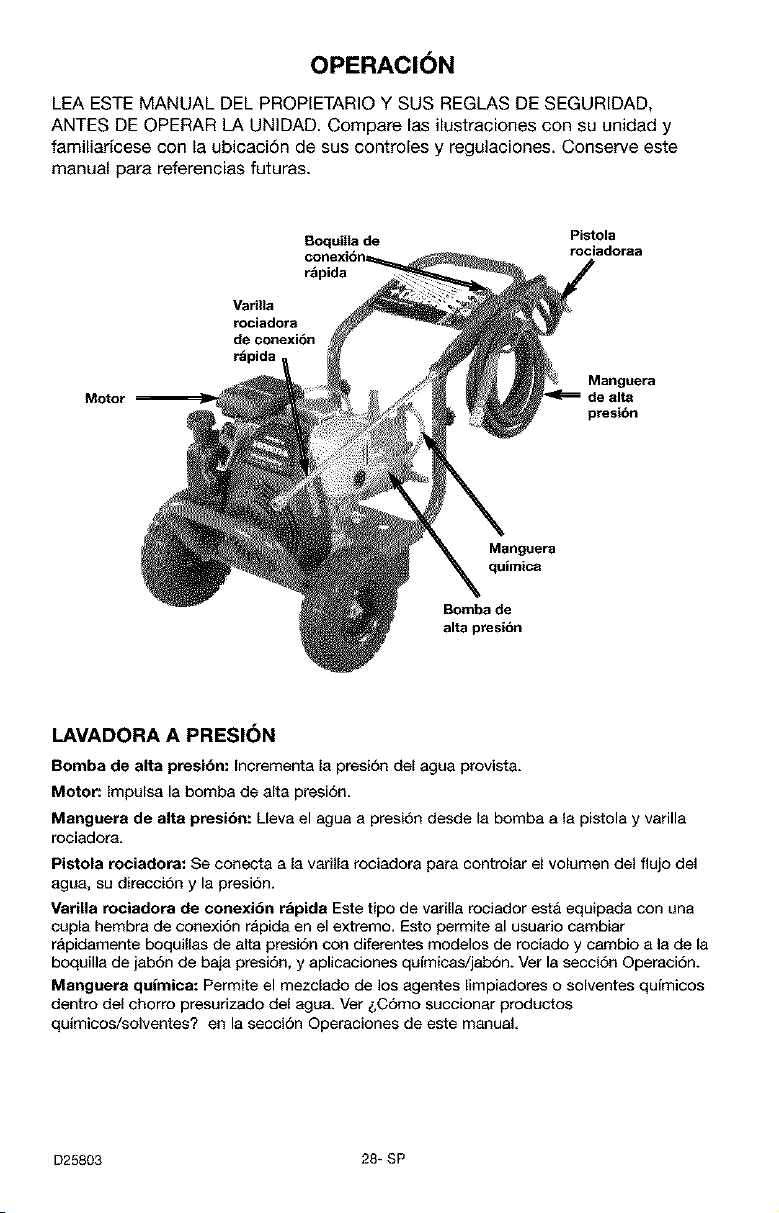 OPERACIÓN

LEA ESTE MANUAL DEL PROPIETARIO Y SUS REGLAS DE SEGURIDAD, ANTES DE OPERAR LA UNIDAD. Compare las ilustraciones con su unidad y familiarícese con la ubicación de sus controles y regulaciones. Conserve este manual para referencias futuras.

Boquilla de conexión rápida

Pistola rociadoraa

Varilla rociadora de conexión rápida

Motor

Manguera de alta presión

Manguera química

Bomba de alta presión

LAVADORA A PRESIÓN

Bomba de alta presión: Incrementa la presión del agua provista.

Motor: Impulsa la bomba de alta presión.

Manguera de alta presión: Lleva el agua a presión desde la bomba a la pistola y varilla rociadora.

Pistola rociadora: Se conecta a la varilla rociadora para controlar el volumen del flujo del agua, su dirección y la presión.

Varilla rociadora de conexión rápida Este tipo de varilla rociador está equipada con una cupla hembra de conexión rápida en el extremo. Esto permite al usuario cambiar rápidamente boquillas de alta presión con diferentes modelos de rociado y cambio a la de la boquilla de jabón de baja presión, y aplicaciones químicas/jabón. Ver la sección Operación.

Manguera química: Permite el mezclado de los agentes limpiadores o solventes químicos dentro del chorro presurizado del agua. Ver ¿Cómo succionar productos químicos/solventes? en la sección Operaciones de este manual.

D25803

28- SP